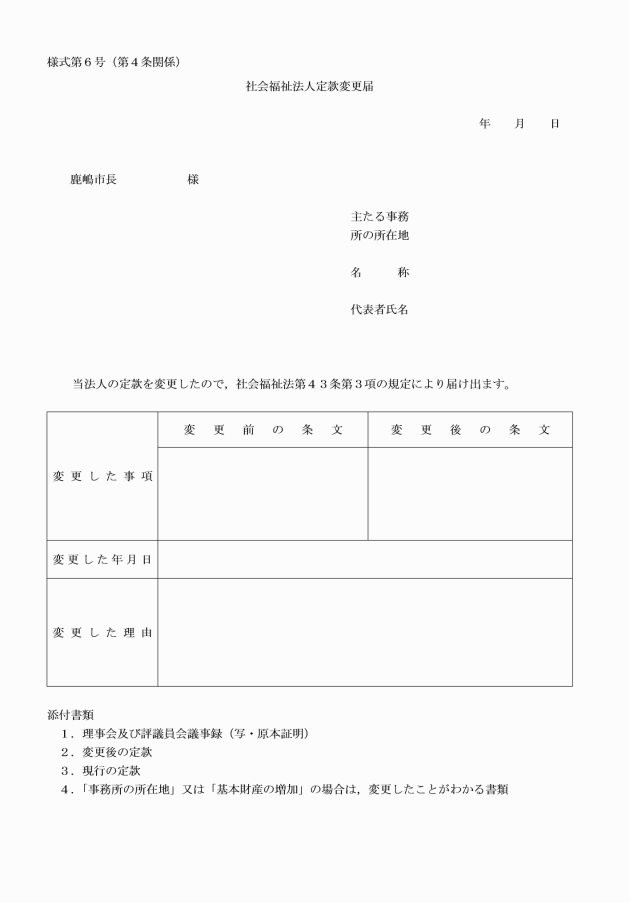 様式第６号（第４条関係）

社会福祉法人定款変更届

年　月　日

鹿嶋市長　　　　様

主たる事務所の所在地

名　　称

代表者氏名

当法人の定款を変更したので，社会福祉法第４３条第３項の規定により届け出ます。

| 変更した事項 | 変更前の条文 | 変更後の条文 |
|---|---|---|
| | | |
| 変更した年月日 | | |
| 変更した理由 | | |

添付書類
１．理事会及び評議員会議事録（写・原本証明）
２．変更後の定款
３．現行の定款
４．「事務所の所在地」又は「基本財産の増加」の場合は，変更したことがわかる書類